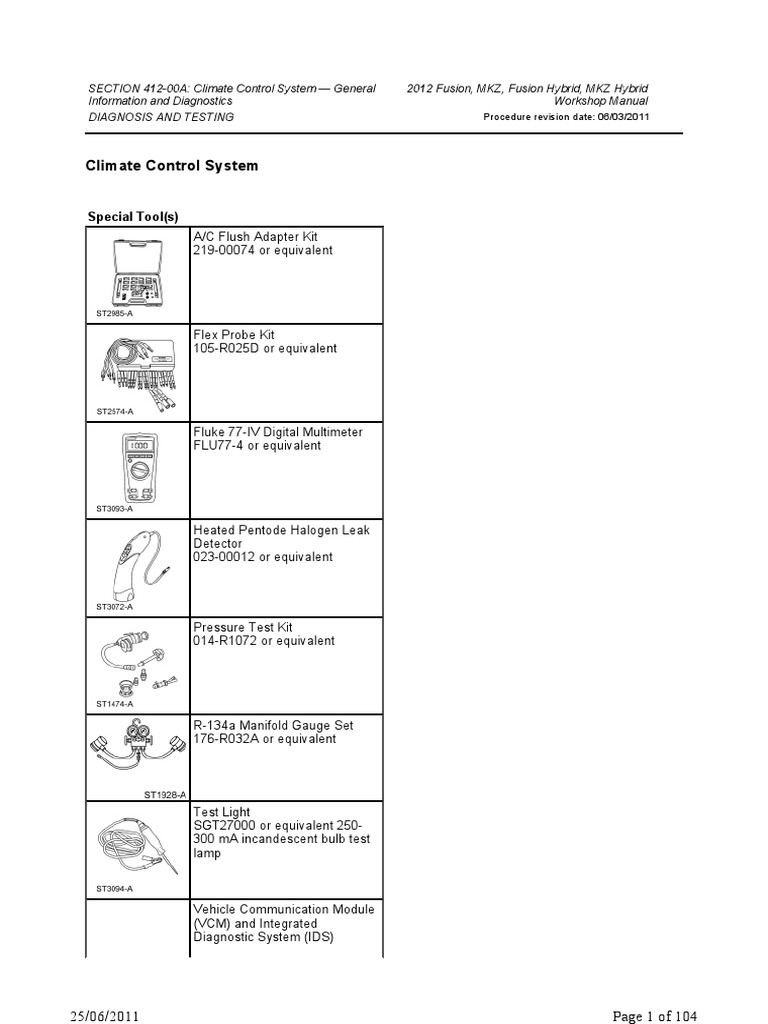 SECTION 412-00A: Climate Control System — General Information and Diagnostics
DIAGNOSIS AND TESTING

2012 Fusion, MKZ, Fusion Hybrid, MKZ Hybrid Workshop Manual
Procedure revision date: 06/03/2011

Climate Control System

Special Tool(s)

| | |
|---|---|
| ST2985-A | A/C Flush Adapter Kit 219-00074 or equivalent |
| ST2574-A | Flex Probe Kit 105-R025D or equivalent |
| 1000 ST3093-A | Fluke 77-IV Digital Multimeter FLU77-4 or equivalent |
| ST3072-A | Heated Pentode Halogen Leak Detector 023-00012 or equivalent |
| ST1474-A | Pressure Test Kit 014-R1072 or equivalent |
| ST1928-A | R-134a Manifold Gauge Set 176-R032A or equivalent |
| ST3094-A | Test Light SGT27000 or equivalent 250-300 mA incandescent bulb test lamp |
| | Vehicle Communication Module (VCM) and Integrated Diagnostic System (IDS) |

25/06/2011
Page 1 of 104